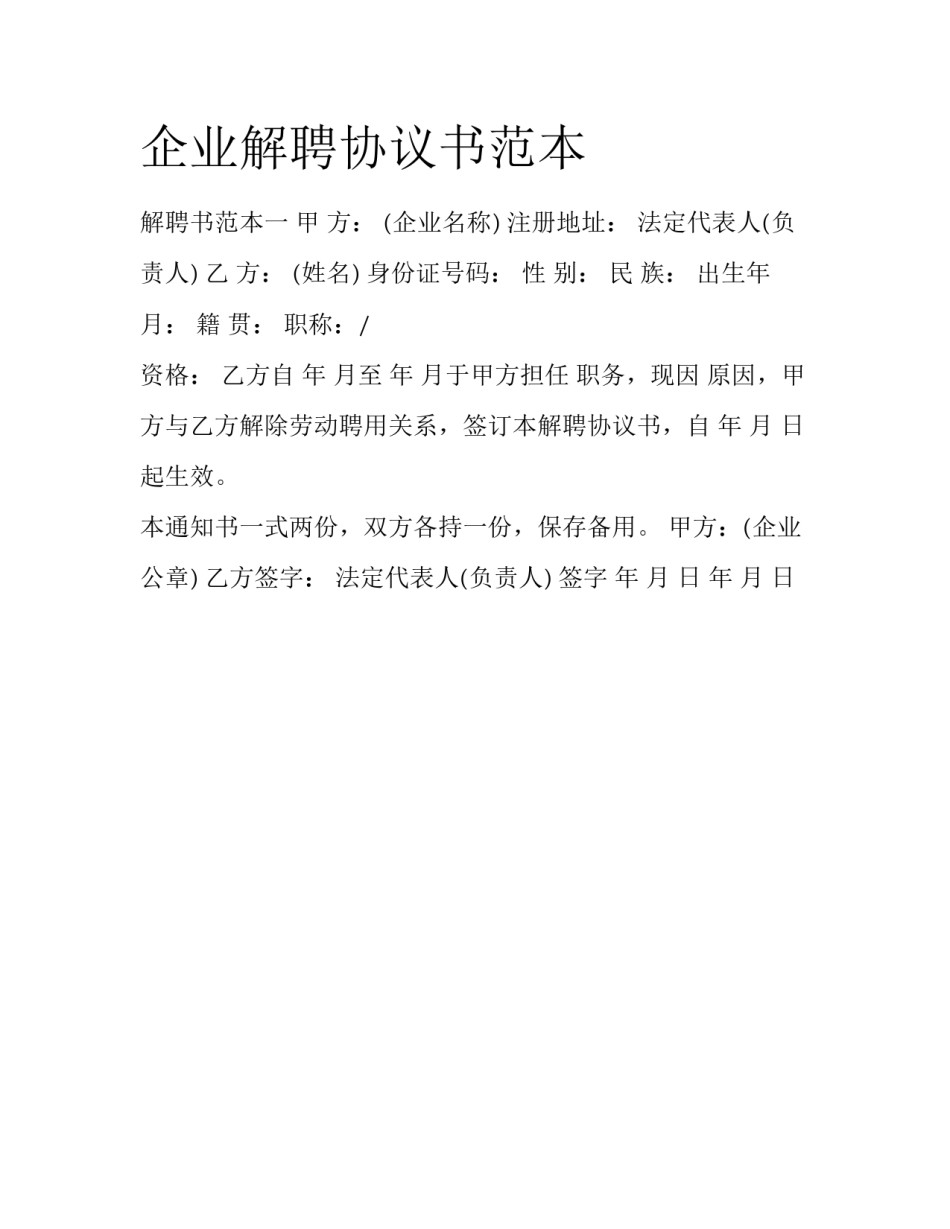 企业解聘协议书范本

解聘书范本一 甲 方： (企业名称) 注册地址： 法定代表人(负责人) 乙 方： (姓名) 身份证号码： 性 别： 民 族： 出生年月： 籍 贯： 职称：/

资格： 乙方自 年 月至 年 月于甲方担任 职务，现因 原因，甲方与乙方解除劳动聘用关系，签订本解聘协议书，自 年 月 日起生效。

本通知书一式两份，双方各持一份，保存备用。 甲方：(企业公章) 乙方签字： 法定代表人(负责人) 签字 年 月 日 年 月 日